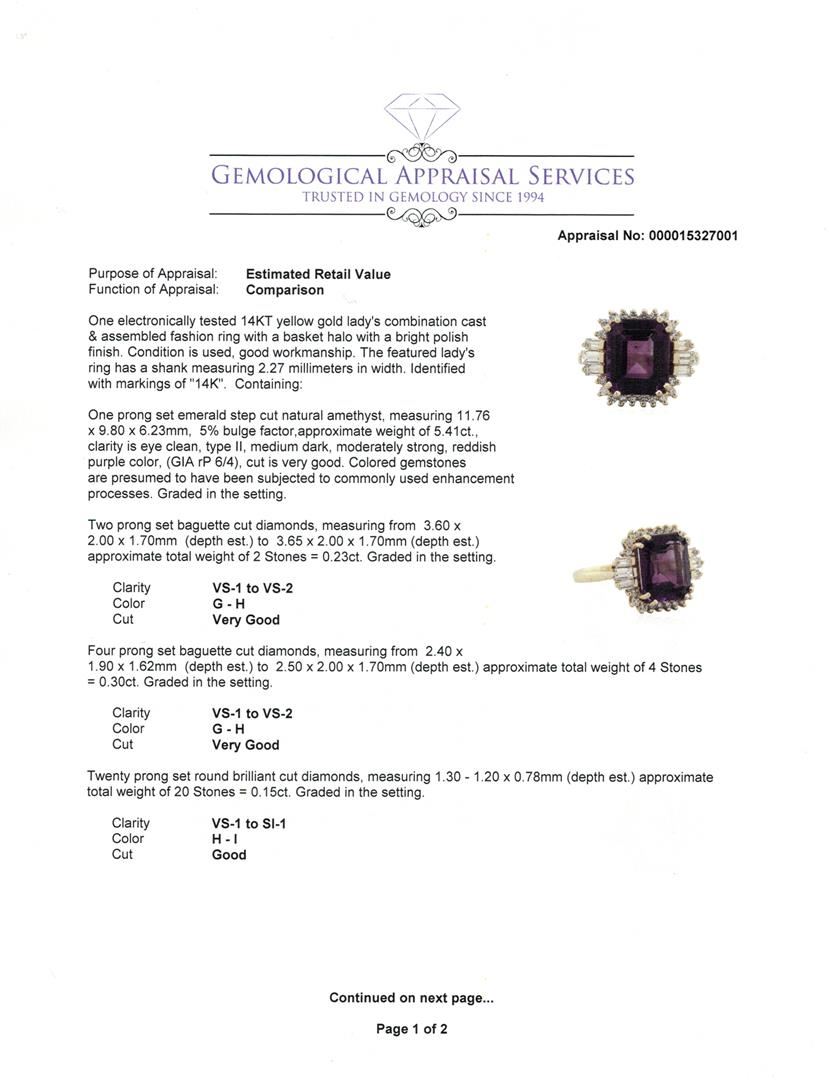 GEMOLOGICAL APPRAISAL SERVICES
TRUSTED IN GEMOLOGY SINCE 1994

Appraisal No: 000015327001

Purpose of Appraisal: Estimated Retail Value
Function of Appraisal: Comparison

One electronically tested 14KT yellow gold lady's combination cast & assembled fashion ring with a basket halo with a bright polish finish. Condition is used, good workmanship. The featured lady's ring has a shank measuring 2.27 millimeters in width. Identified with markings of "14K". Containing:

One prong set emerald step cut natural amethyst, measuring 11.76 x 9.80 x 6.23mm, 5% bulge factor,approximate weight of 5.41ct., clarity is eye clean, type II, medium dark, moderately strong, reddish purple color, (GIA rP 6/4), cut is very good. Colored gemstones are presumed to have been subjected to commonly used enhancement processes. Graded in the setting.

Two prong set baguette cut diamonds, measuring from 3.60 x 2.00 x 1.70mm (depth est.) to 3.65 x 2.00 x 1.70mm (depth est.) approximate total weight of 2 Stones = 0.23ct. Graded in the setting.

Clarity VS-1 to VS-2
Color G - H
Cut Very Good

Four prong set baguette cut diamonds, measuring from 2.40 x 1.90 x 1.62mm (depth est.) to 2.50 x 2.00 x 1.70mm (depth est.) approximate total weight of 4 Stones = 0.30ct. Graded in the setting.

Clarity VS-1 to VS-2
Color G - H
Cut Very Good

Twenty prong set round brilliant cut diamonds, measuring 1.30 - 1.20 x 0.78mm (depth est.) approximate total weight of 20 Stones = 0.15ct. Graded in the setting.

Clarity VS-1 to SI-1
Color H - I
Cut Good

Continued on next page...

Page 1 of 2